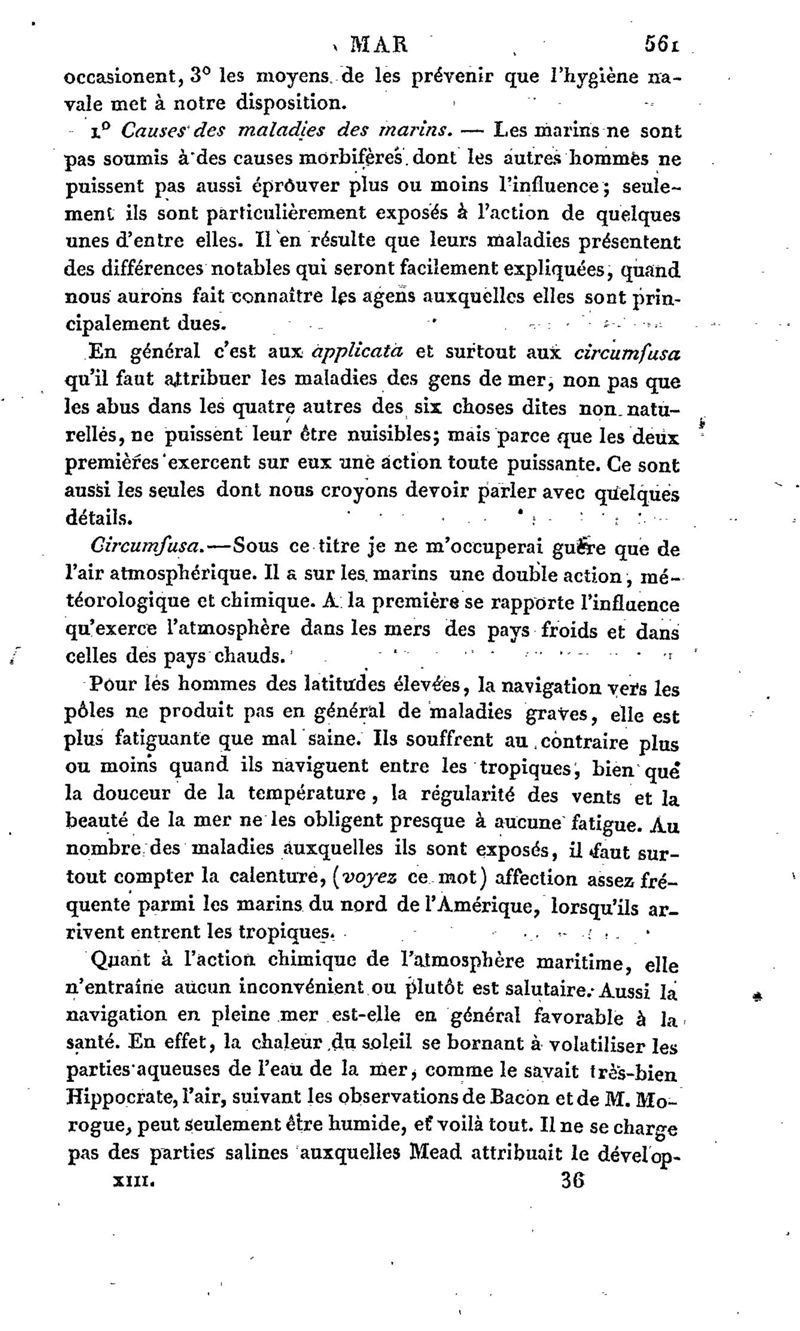 MAR 561

occasionent, 3° les moyens de les prévenir que l'hygiène navale met à notre disposition.

1° Causes des maladies des marins. — Les marins ne sont pas soumis à des causes morbifères dont les autres hommes ne puissent pas aussi éprouver plus ou moins l'influence; seulement ils sont particulièrement exposés à l'action de quelques unes d'entre elles. Il en résulte que leurs maladies présentent des différences notables qui seront facilement expliquées, quand nous aurons fait connaître les agens auxquelles elles sont principalement dues.

En général c'est aux applicata et surtout aux circumfusa qu'il faut attribuer les maladies des gens de mer, non pas que les abus dans les quatre autres des six choses dites non naturelles, ne puissent leur être nuisibles; mais parce que les deux premières exercent sur eux une action toute puissante. Ce sont aussi les seules dont nous croyons devoir parler avec quelques détails.

Circumfusa.—Sous ce titre je ne m'occuperai guère que de l'air atmosphérique. Il a sur les marins une double action, météorologique et chimique. A la première se rapporte l'influence qu'exerce l'atmosphère dans les mers des pays froids et dans celles des pays chauds.

Pour les hommes des latitudes élevées, la navigation vers les pôles ne produit pas en général de maladies graves, elle est plus fatiguante que mal saine. Ils souffrent au contraire plus ou moins quand ils naviguent entre les tropiques, bien que la douceur de la température, la régularité des vents et la beauté de la mer ne les obligent presque à aucune fatigue. Au nombre des maladies auxquelles ils sont exposés, il faut surtout compter la calenture, (voyez ce mot) affection assez fréquente parmi les marins du nord de l'Amérique, lorsqu'ils arrivent entrent les tropiques.

Quant à l'action chimique de l'atmosphère maritime, elle n'entraîne aucun inconvénient ou plutôt est salutaire. Aussi la navigation en pleine mer est-elle en général favorable à la santé. En effet, la chaleur du soleil se bornant à volatiliser les parties aqueuses de l'eau de la mer, comme le savait très-bien Hippocrate, l'air, suivant les observations de Bacon et de M. Morogue, peut seulement être humide, et voilà tout. Il ne se charge pas des parties salines auxquelles Mead attribuait le dévelop-

XIII. 36